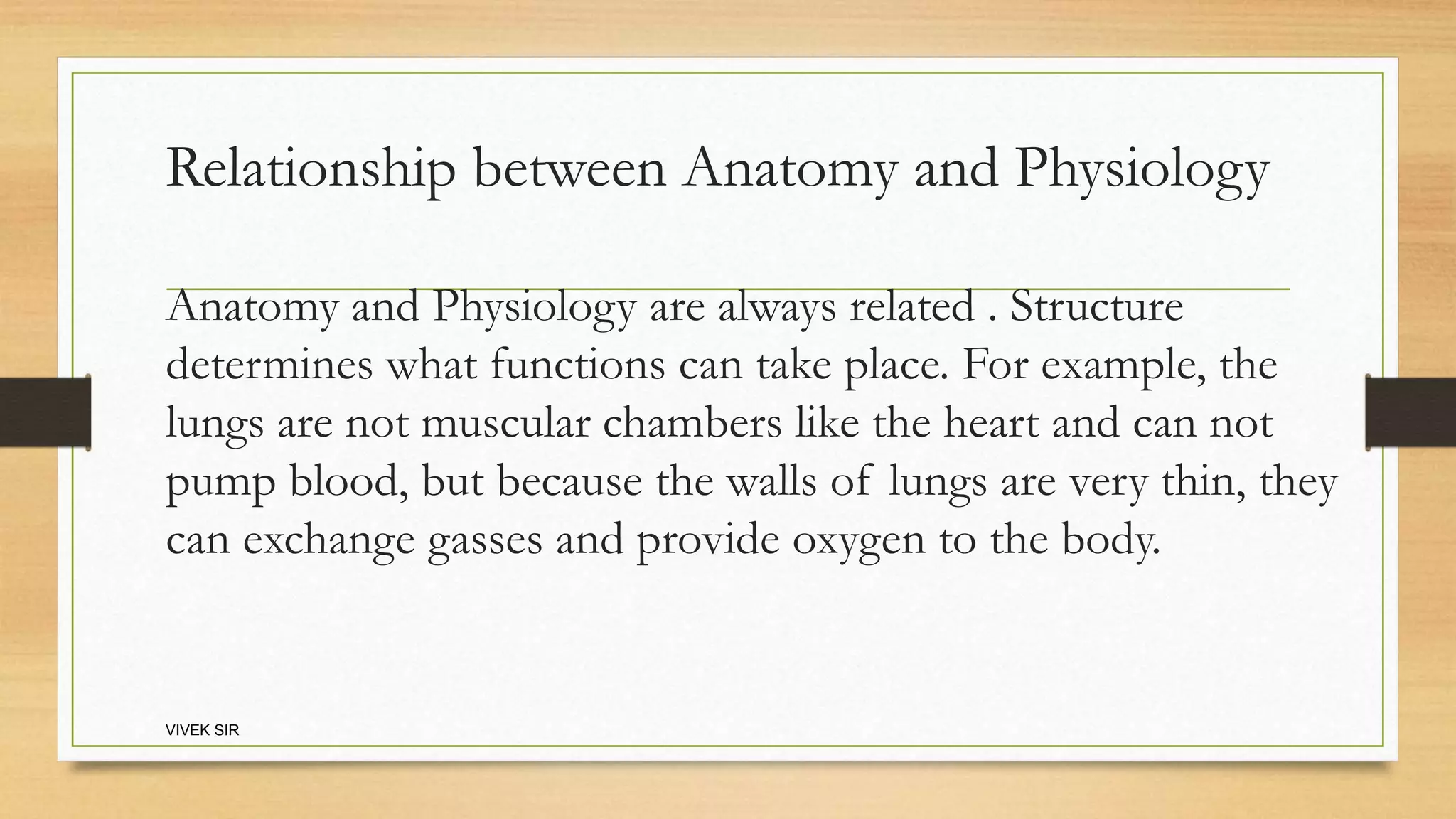 Relationship between Anatomy and Physiology

Anatomy and Physiology are always related . Structure determines what functions can take place. For example, the lungs are not muscular chambers like the heart and can not pump blood, but because the walls of lungs are very thin, they can exchange gasses and provide oxygen to the body.

VIVEK SIR